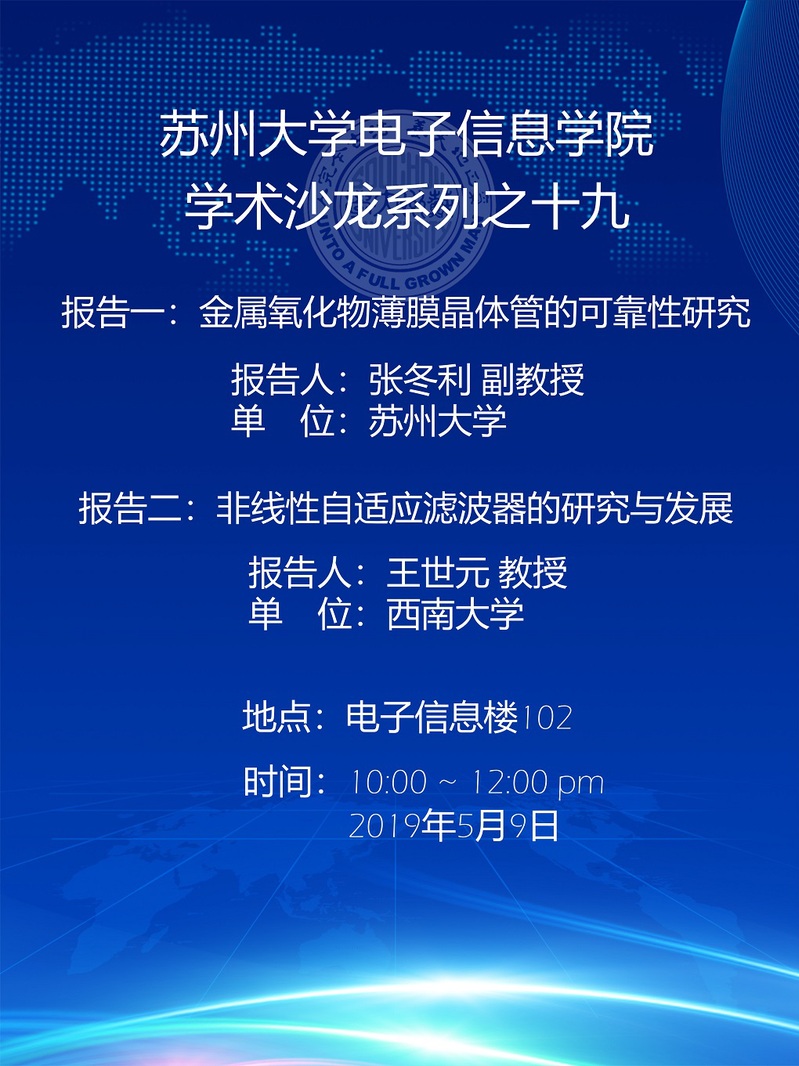 苏州大学电子信息学院
学术沙龙系列之十九

报告一：金属氧化物薄膜晶体管的可靠性研究

报告人：张冬利 副教授
单 位：苏州大学

报告二：非线性自适应滤波器的研究与发展

报告人：王世元 教授
单 位：西南大学

地点：电子信息楼102

时间：10:00 ~ 12:00 pm
2019年5月9日